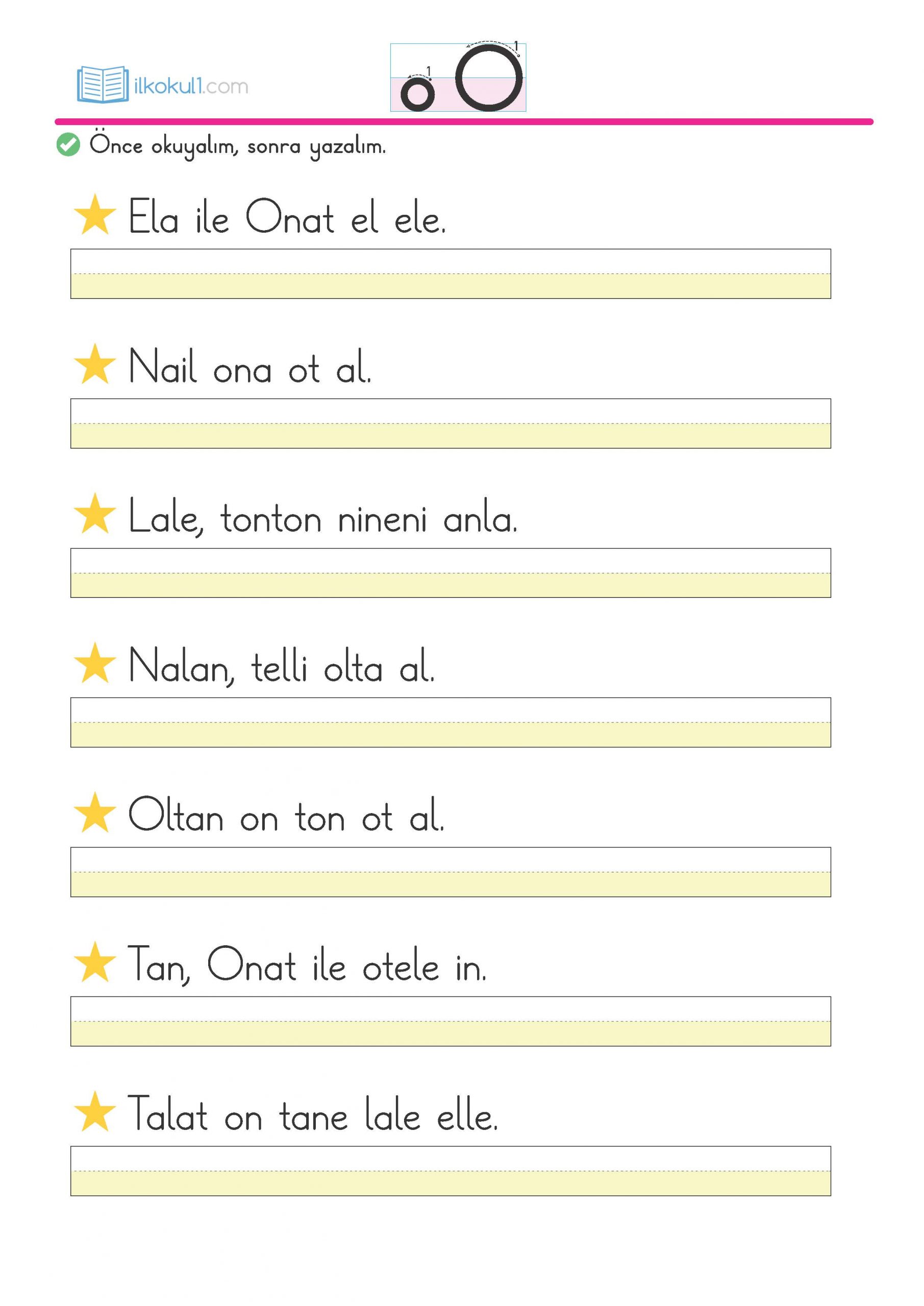 ilkokul1.com

1 o 1 O

Önce okuyalım, sonra yazalım.

Ela ile Onat el ele.

Nail ona ot al.

Lale, tonton nineni anla.

Nalan, telli olta al.

Oltan on ton ot al.

Tan, Onat ile otele in.

Talat on tane lale elle.